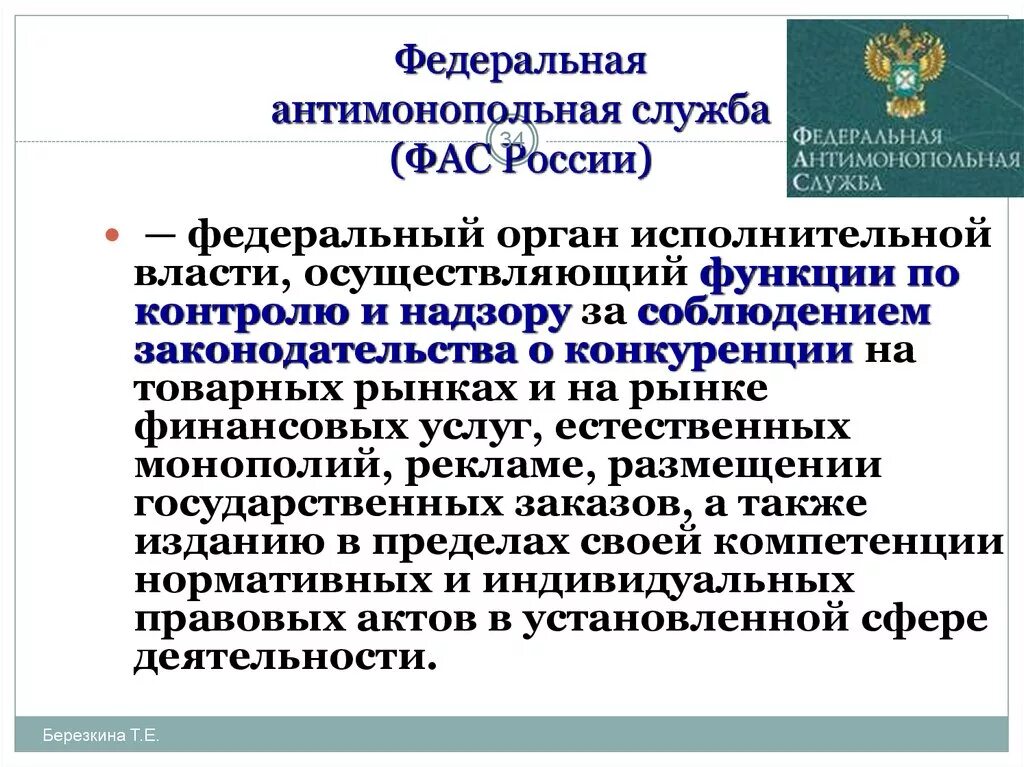 Федеральная антимонопольная служба (ФАС России)

34

ФЕДЕРАЛЬНАЯ АНТИМОНОПОЛЬНАЯ СЛУЖБА

— федеральный орган исполнительной власти, осуществляющий функции по контролю и надзору за соблюдением законодательства о конкуренции на товарных рынках и на рынке финансовых услуг, естественных монополий, рекламе, размещении государственных заказов, а также изданию в пределах своей компетенции нормативных и индивидуальных правовых актов в установленной сфере деятельности.

Березкина Т.Е.